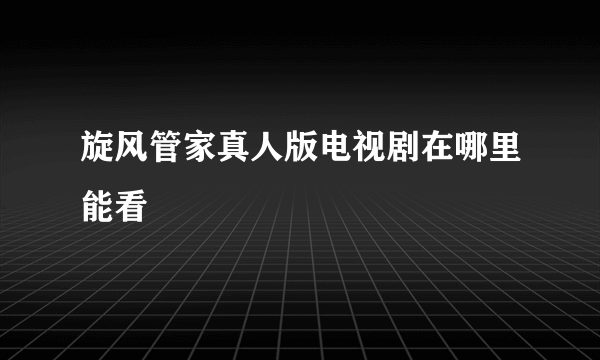 旋风管家真人版电视剧在哪里能看